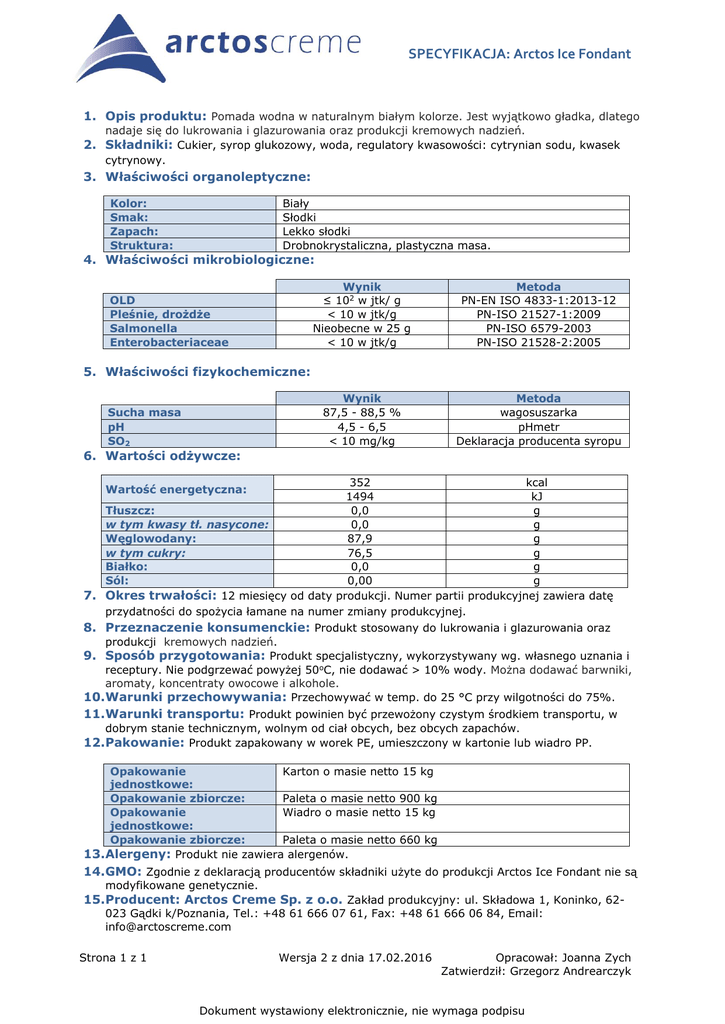 arctoscreme

SPECYFIKACJA: Arctos Ice Fondant

1. Opis produktu: Pomada wodna w naturalnym białym kolorze. Jest wyjątkowo gładka, dlatego nadaje się do lukrowania i glazurowania oraz produkcji kremowych nadzień.
2. Składniki: Cukier, syrop glukozowy, woda, regulatory kwasowości: cytrynian sodu, kwasek cytrynowy.
3. Właściwości organoleptyczne:

| Kolor: | Biały |
|---|---|
| Smak: | Słodki |
| Zapach: | Lekko słodki |
| Struktura: | Drobnokrystaliczna, plastyczna masa. |

4. Właściwości mikrobiologiczne:

| | Wynik | Metoda |
|---|---|---|
| OLD | ≤ $10^2$ w jtk/ g | PN-EN ISO 4833-1:2013-12 |
| Pleśnie, drożdże | < 10 w jtk/g | PN-ISO 21527-1:2009 |
| Salmonella | Nieobecne w 25 g | PN-ISO 6579-2003 |
| Enterobacteriaceae | < 10 w jtk/g | PN-ISO 21528-2:2005 |

5. Właściwości fizykochemiczne:

| | Wynik | Metoda |
|---|---|---|
| Sucha masa | 87,5 - 88,5 % | wagosuszarka |
| pH | 4,5 - 6,5 | pHmetr |
| $SO_2$ | < 10 mg/kg | Deklaracja producenta syropu |

6. Wartości odżywcze:

| Wartość energetyczna: | 352 | kcal |
|---|---|---|
| | 1494 | kJ |
| Tłuszcz: | 0,0 | g |
| w tym kwasy tł. nasycone: | 0,0 | g |
| Węglowodany: | 87,9 | g |
| w tym cukry: | 76,5 | g |
| Białko: | 0,0 | g |
| Sól: | 0,00 | g |

7. Okres trwałości: 12 miesięcy od daty produkcji. Numer partii produkcyjnej zawiera datę przydatności do spożycia łamane na numer zmiany produkcyjnej.
8. Przeznaczenie konsumenckie: Produkt stosowany do lukrowania i glazurowania oraz produkcji kremowych nadzień.
9. Sposób przygotowania: Produkt specjalistyczny, wykorzystywany wg. własnego uznania i receptury. Nie podgrzewać powyżej 50°C, nie dodawać > 10% wody. Można dodawać barwniki, aromaty, koncentraty owocowe i alkohole.
10. Warunki przechowywania: Przechowywać w temp. do 25 °C przy wilgotności do 75%.
11. Warunki transportu: Produkt powinien być przewożony czystym środkiem transportu, w dobrym stanie technicznym, wolnym od ciał obcych, bez obcych zapachów.
12. Pakowanie: Produkt zapakowany w worek PE, umieszczony w kartonie lub wiadro PP.

| Opakowanie jednostkowe: | Karton o masie netto 15 kg |
|---|---|
| Opakowanie zbiorcze: | Paleta o masie netto 900 kg |
| Opakowanie jednostkowe: | Wiadro o masie netto 15 kg |
| Opakowanie zbiorcze: | Paleta o masie netto 660 kg |

13. Alergeny: Produkt nie zawiera alergenów.
14. GMO: Zgodnie z deklaracją producentów składniki użyte do produkcji Arctos Ice Fondant nie są modyfikowane genetycznie.
15. Producent: Arctos Creme Sp. z o.o. Zakład produkcyjny: ul. Składowa 1, Koninko, 62-023 Gądki k/Poznania, Tel.: +48 61 666 07 61, Fax: +48 61 666 06 84, Email: info@arctoscreme.com

Strona 1 z 1 Wersja 2 z dnia 17.02.2016 Opracował: Joanna Zych
Zatwierdził: Grzegorz Andrearczyk

Dokument wystawiony elektronicznie, nie wymaga podpisu